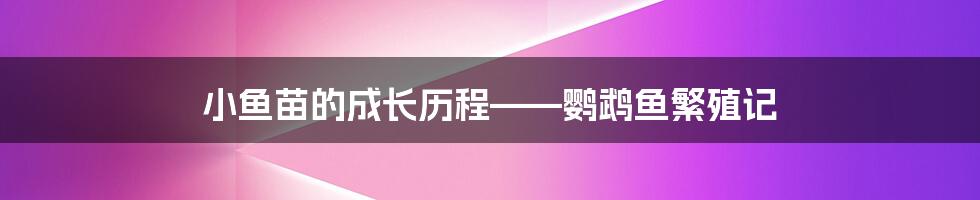 小鱼苗的成长历程——鹦鹉鱼繁殖记